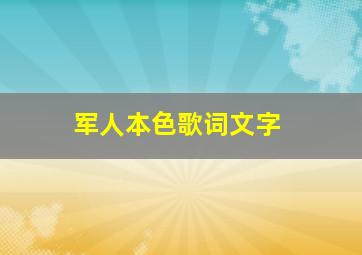 军人本色歌词文字